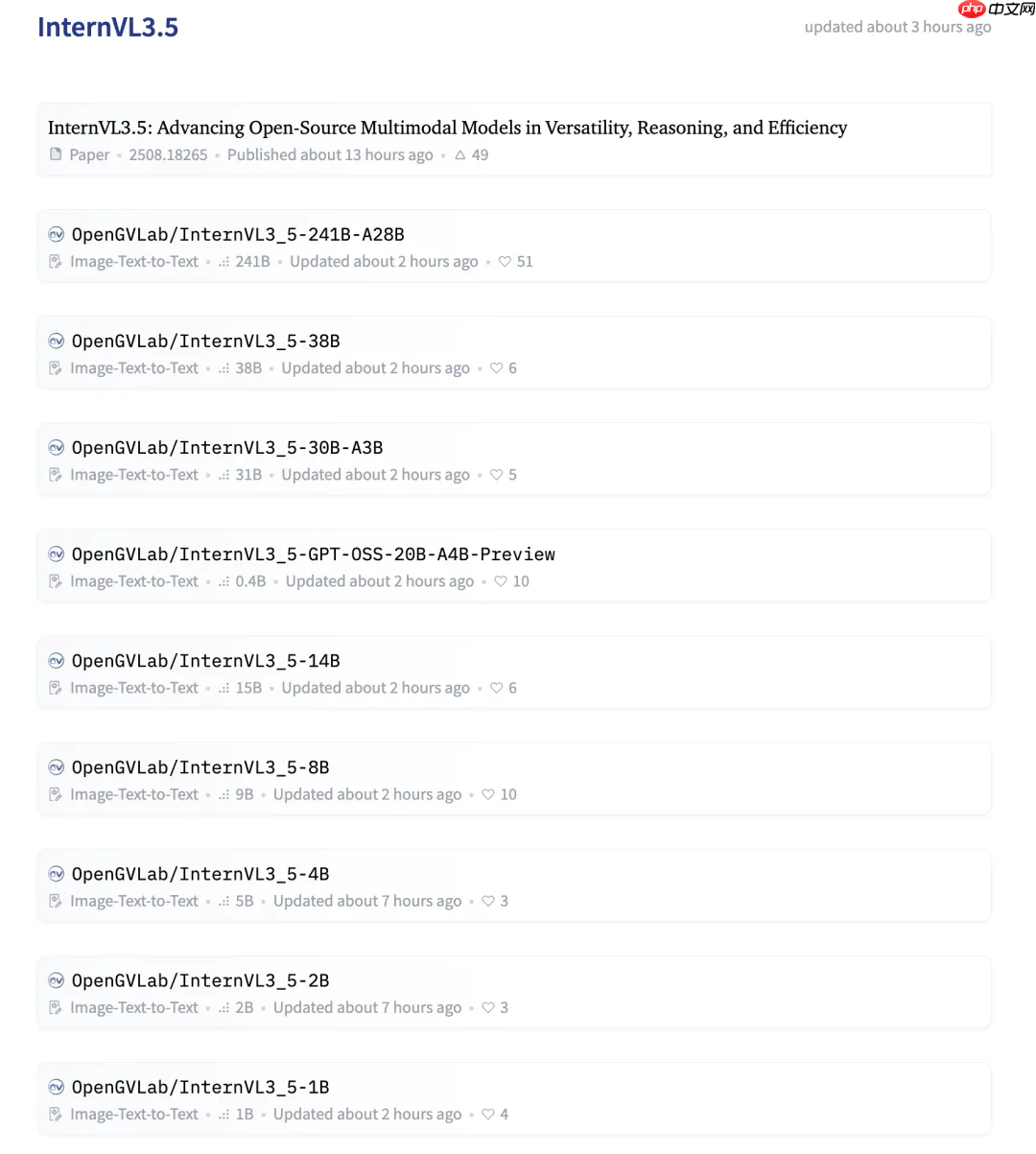 InternVL3.5

updated about 3 hours ago

php 中文网

InternVL3.5: Advancing Open-Source Multimodal Models in Versatility, Reasoning, and Efficiency
Paper • 2508.18265 • Published about 13 hours ago • 49

OpenGVLab/InternVL3_5-241B-A28B
Image-Text-to-Text • 241B • Updated about 2 hours ago • 51

OpenGVLab/InternVL3_5-38B
Image-Text-to-Text • 38B • Updated about 2 hours ago • 6

OpenGVLab/InternVL3_5-30B-A3B
Image-Text-to-Text • 31B • Updated about 2 hours ago • 5

OpenGVLab/InternVL3_5-GPT-OSS-20B-A4B-Preview
Image-Text-to-Text • 0.4B • Updated about 2 hours ago • 10

OpenGVLab/InternVL3_5-14B
Image-Text-to-Text • 15B • Updated about 2 hours ago • 6

OpenGVLab/InternVL3_5-8B
Image-Text-to-Text • 9B • Updated about 2 hours ago • 10

OpenGVLab/InternVL3_5-4B
Image-Text-to-Text • 5B • Updated about 7 hours ago • 3

OpenGVLab/InternVL3_5-2B
Image-Text-to-Text • 2B • Updated about 7 hours ago • 3

OpenGVLab/InternVL3_5-1B
Image-Text-to-Text • 1B • Updated about 2 hours ago • 4